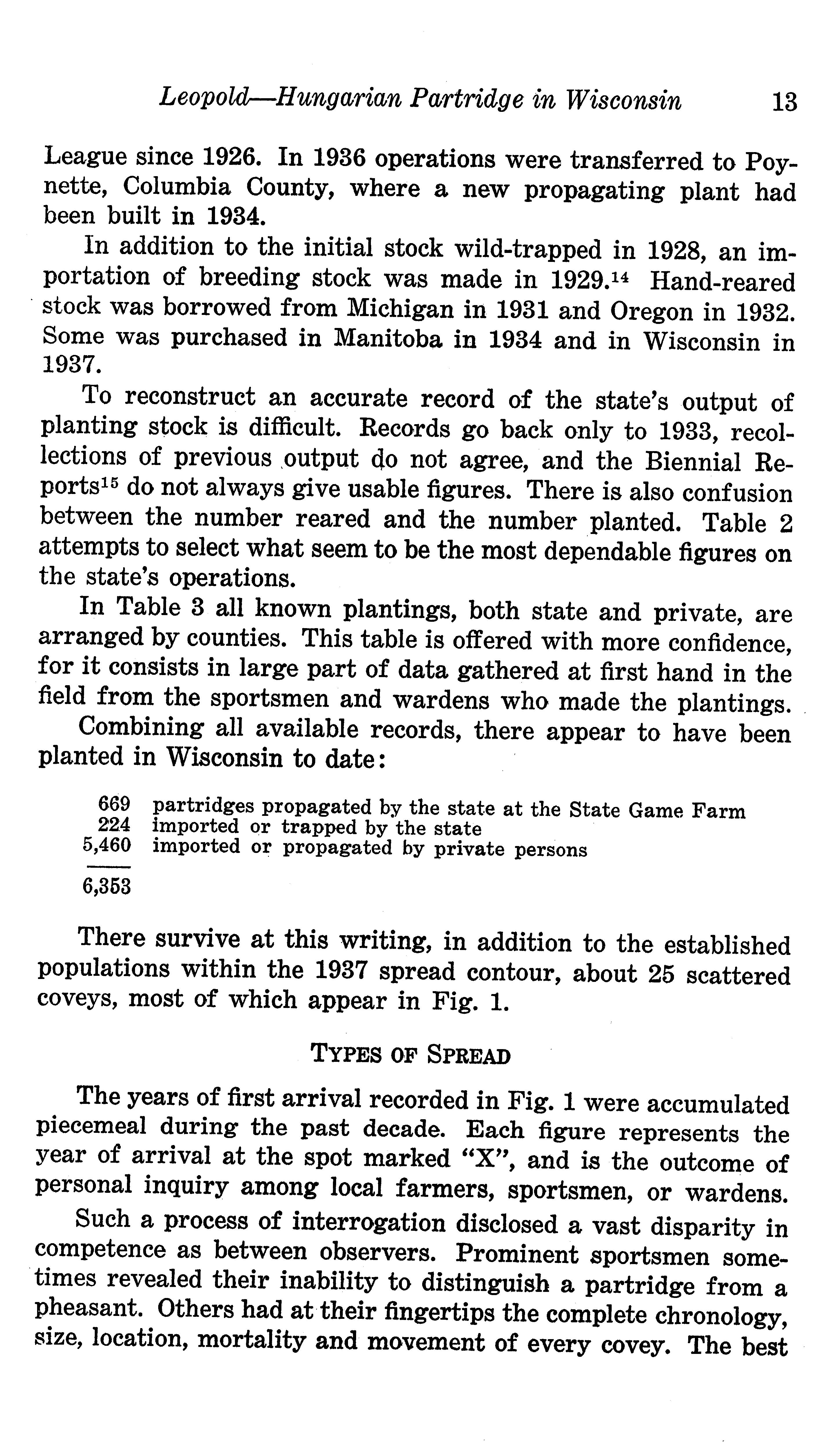 Leopold—Hungarian Partridge in Wisconsin 13

League since 1926. In 1936 operations were transferred to Poynette, Columbia County, where a new propagating plant had been built in 1934.

In addition to the initial stock wild-trapped in 1928, an importation of breeding stock was made in 1929.$^{14}$ Hand-reared stock was borrowed from Michigan in 1931 and Oregon in 1932. Some was purchased in Manitoba in 1934 and in Wisconsin in 1937.

To reconstruct an accurate record of the state's output of planting stock is difficult. Records go back only to 1933, recollections of previous output do not agree, and the Biennial Reports$^{15}$ do not always give usable figures. There is also confusion between the number reared and the number planted. Table 2 attempts to select what seem to be the most dependable figures on the state's operations.

In Table 3 all known plantings, both state and private, are arranged by counties. This table is offered with more confidence, for it consists in large part of data gathered at first hand in the field from the sportsmen and wardens who made the plantings.

Combining all available records, there appear to have been planted in Wisconsin to date:

669 partridges propagated by the state at the State Game Farm
224 imported or trapped by the state
5,460 imported or propagated by private persons
6,353

There survive at this writing, in addition to the established populations within the 1937 spread contour, about 25 scattered coveys, most of which appear in Fig. 1.

TYPES OF SPREAD

The years of first arrival recorded in Fig. 1 were accumulated piecemeal during the past decade. Each figure represents the year of arrival at the spot marked "X", and is the outcome of personal inquiry among local farmers, sportsmen, or wardens.

Such a process of interrogation disclosed a vast disparity in competence as between observers. Prominent sportsmen sometimes revealed their inability to distinguish a partridge from a pheasant. Others had at their fingertips the complete chronology, size, location, mortality and movement of every covey. The best